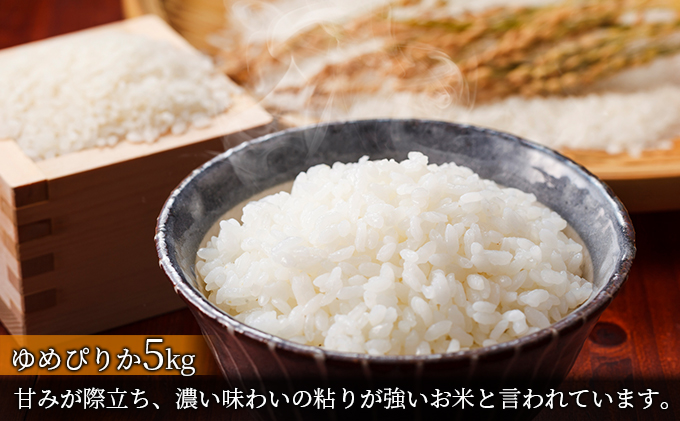 ゆめぴりか5kg

甘みが際立ち、濃い味わいの粘りが強いお米と言われています。